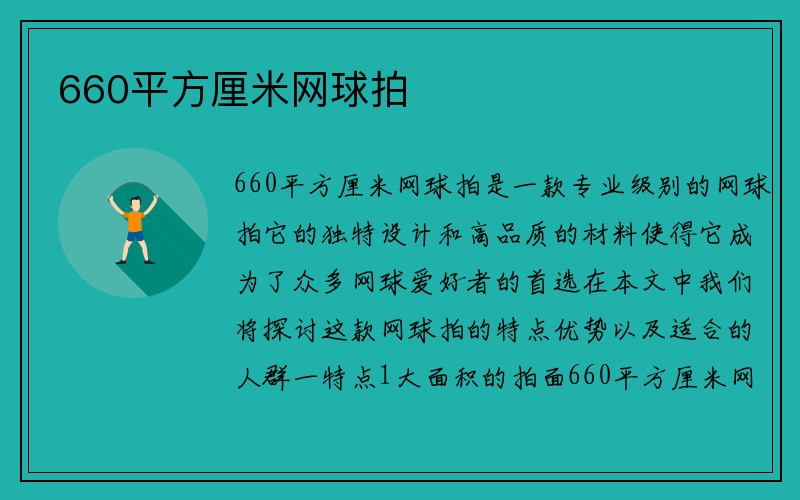 660平方厘米网球拍

660平方厘米网球拍是一款专业级别的网球拍它的独特设计和高品质的材料使得它成为了众多网球爱好者的首选在本文中我们将探讨这款网球拍的特点优势以及适合的人群一特点1大面积的拍面660平方厘米网